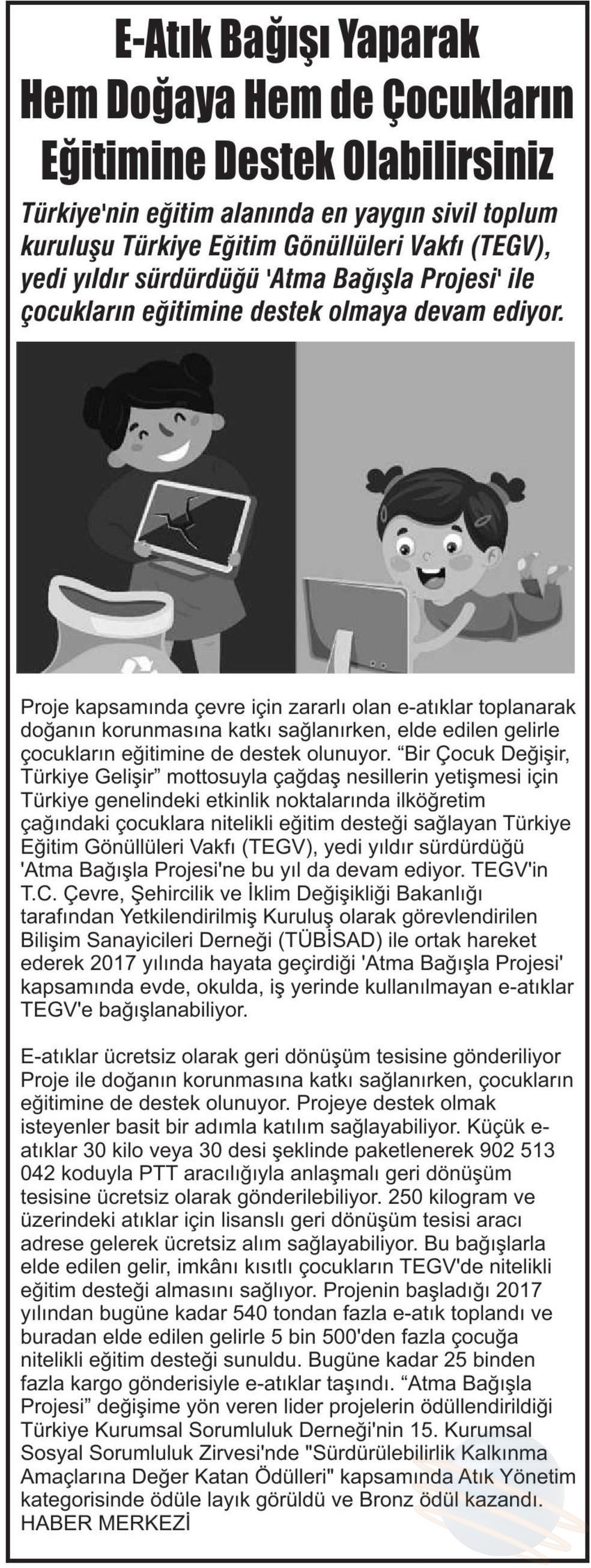 E-Atık Bağışı Yaparak Hem Doğaya Hem de Çocukların Eğitimine Destek Olabilirsiniz

Türkiye'nin eğitim alanında en yaygın sivil toplum kuruluşu Türkiye Eğitim Gönüllüleri Vakfı (TEGV), yedi yıldır sürdürdüğü 'Atma Bağışla Projesi' ile çocukların eğitimine destek olmaya devam ediyor.

Proje kapsamında çevre için zararlı olan e-atıklar toplanarak doğanın korunmasına katkı sağlanırken, elde edilen gelirle çocukların eğitimine de destek olunuyor. “Bir Çocuk Değişir, Türkiye Gelişir” mottosuyla çağdaş nesillerin yetişmesi için Türkiye genelindeki etkinlik noktalarında ilköğretim çağındaki çocuklara nitelikli eğitim desteği sağlayan Türkiye Eğitim Gönüllüleri Vakfı (TEGV), yedi yıldır sürdürdüğü 'Atma Bağışla Projesi'ne bu yıl da devam ediyor. TEGV'in T.C. Çevre, Şehircilik ve İklim Değişikliği Bakanlığı tarafından Yetkilendirilmiş Kuruluş olarak görevlendirilen Bilişim Sanayicileri Derneği (TÜBİSAD) ile ortak hareket ederek 2017 yılında hayata geçirdiği 'Atma Bağışla Projesi' kapsamında evde, okulda, iş yerinde kullanılmayan e-atıklar TEGV'e bağışlanabiliyor.

E-atıklar ücretsiz olarak geri dönüşüm tesisine gönderiliyor Proje ile doğanın korunmasına katkı sağlanırken, çocukların eğitimine de destek olunuyor. Projeye destek olmak isteyenler basit bir adımla katılım sağlayabiliyor. Küçük e-atıklar 30 kilo veya 30 desi şeklinde paketlenerek 902 513 042 koduyla PTT aracılığıyla anlaşmalı geri dönüşüm tesisine ücretsiz olarak gönderilebiliyor. 250 kilogram ve üzerindeki atıklar için lisanslı geri dönüşüm tesisi aracı adrese gelerek ücretsiz alım sağlayabiliyor. Bu bağışlarla elde edilen gelir, imkânı kısıtlı çocukların TEGV'de nitelikli eğitim desteği almasını sağlıyor. Projenin başladığı 2017 yılından bugüne kadar 540 tondan fazla e-atık toplandı ve buradan elde edilen gelirle 5 bin 500'den fazla çocuğa nitelikli eğitim desteği sunuldu. Bugüne kadar 25 binden fazla kargo gönderisiyle e-atıklar taşındı. “Atma Bağışla Projesi” değişime yön veren lider projelerin ödüllendirildiği Türkiye Kurumsal Sorumluluk Derneği'nin 15. Kurumsal Sosyal Sorumluluk Zirvesi'nde "Sürdürülebilirlik Kalkınma Amaçlarına Değer Katan Ödülleri" kapsamında Atık Yönetim kategorisinde ödüle layık görüldü ve Bronz ödül kazandı.
HABER MERKEZİ